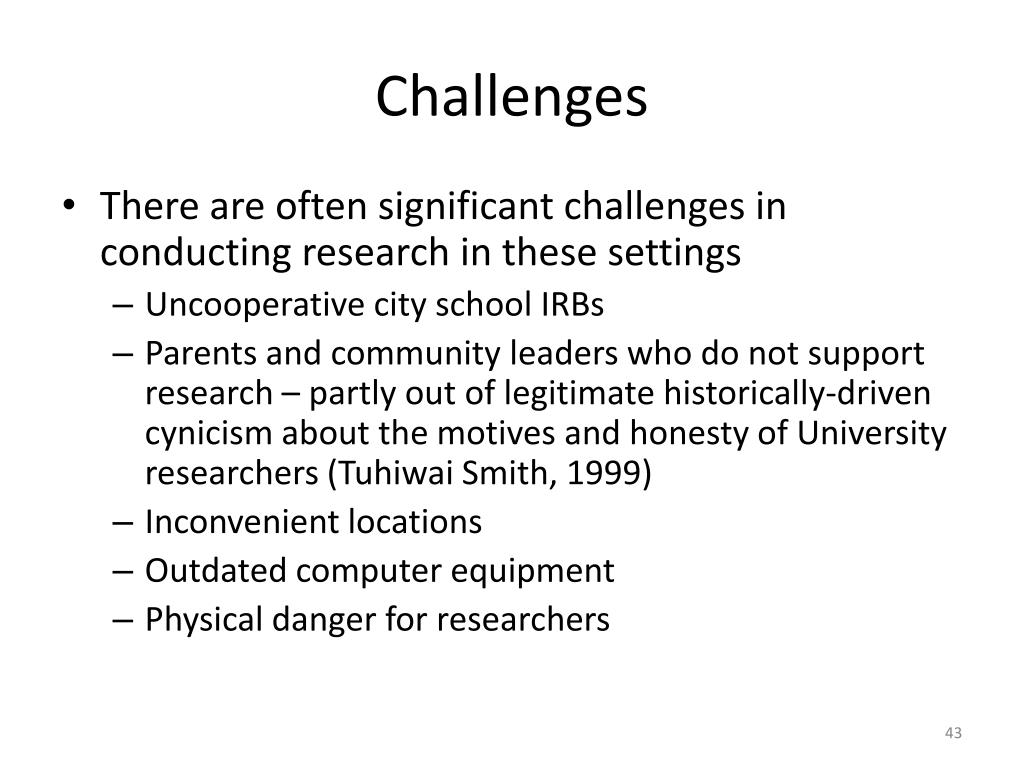 Challenges

• There are often significant challenges in conducting research in these settings
– Uncooperative city school IRBs
– Parents and community leaders who do not support research – partly out of legitimate historically-driven cynicism about the motives and honesty of University researchers (Tuhiwai Smith, 1999)
– Inconvenient locations
– Outdated computer equipment
– Physical danger for researchers

43